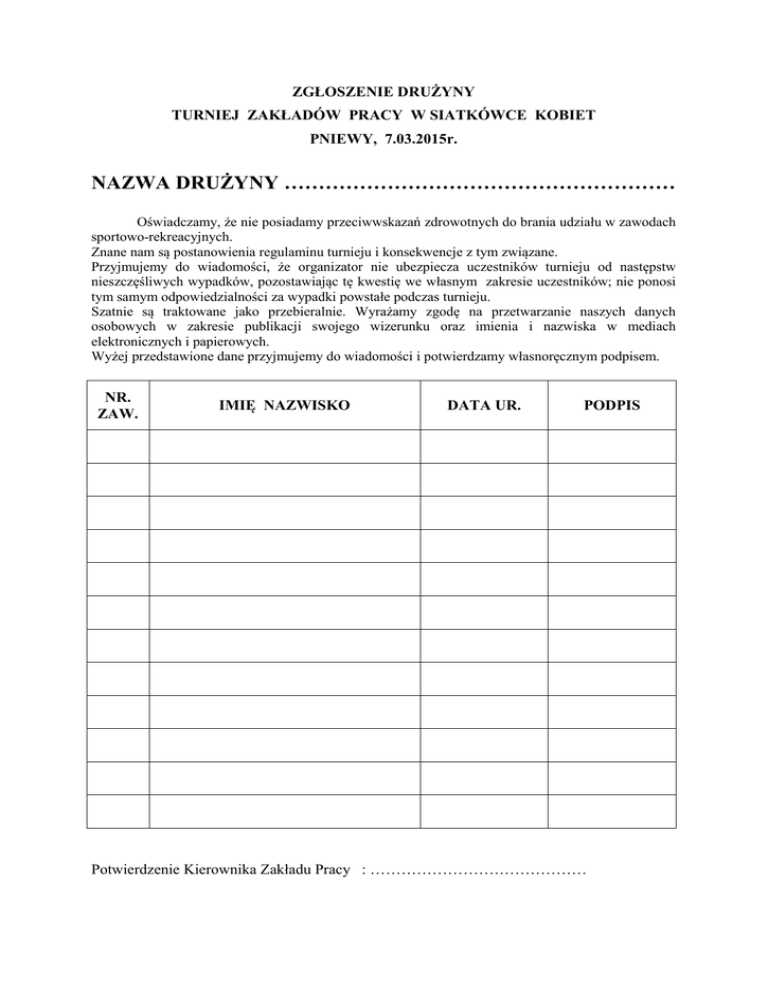 ZGŁOSZENIE DRUŻYNY
TURNIEJ ZAKŁADÓW PRACY W SIATKÓWCE KOBIET
PNIEWY, 7.03.2015r.

NAZWA DRUŻYNY ………………………………………………

Oświadczamy, że nie posiadamy przeciwwskazań zdrowotnych do brania udziału w zawodach sportowo-rekreacyjnych.
Znane nam są postanowienia regulaminu turnieju i konsekwencje z tym związane.
Przyjmujemy do wiadomości, że organizator nie ubezpiecza uczestników turnieju od następstw nieszczęśliwych wypadków, pozostawiając tę kwestię we własnym zakresie uczestników; nie ponosi tym samym odpowiedzialności za wypadki powstałe podczas turnieju.
Szatnie są traktowane jako przebieralnie. Wyrażamy zgodę na przetwarzanie naszych danych osobowych w zakresie publikacji swojego wizerunku oraz imienia i nazwiska w mediach elektronicznych i papierowych.
Wyżej przedstawione dane przyjmujemy do wiadomości i potwierdzamy własnoręcznym podpisem.

| NR. ZAW. | IMIĘ NAZWISKO | DATA UR. | PODPIS |
|---|---|---|---|
| | | | |
| | | | |
| | | | |
| | | | |
| | | | |
| | | | |
| | | | |
| | | | |
| | | | |
| | | | |
| | | | |
| | | | |

Potwierdzenie Kierownika Zakładu Pracy : ……………………………………